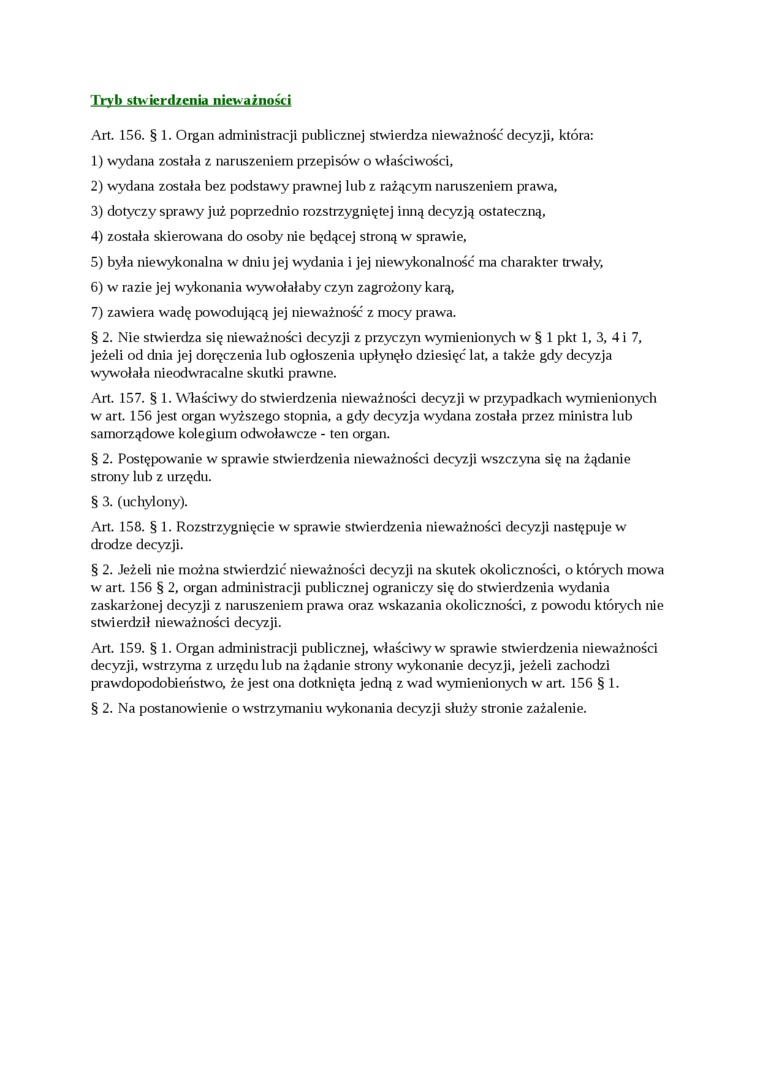 Tryb stwierdzenia nieważności

Art. 156. § 1. Organ administracji publicznej stwierdza nieważność decyzji, która:

1) wydana została z naruszeniem przepisów o właściwości,

2) wydana została bez podstawy prawnej lub z rażącym naruszeniem prawa,

3) dotyczy sprawy już poprzednio rozstrzygniętej inną decyzją ostateczną,

4) została skierowana do osoby nie będącej stroną w sprawie,

5) była niewykonalna w dniu jej wydania i jej niewykonalność ma charakter trwały,

6) w razie jej wykonania wywołałaby czyn zagrożony karą,

7) zawiera wadę powodującą jej nieważność z mocy prawa.

§ 2. Nie stwierdza się nieważności decyzji z przyczyn wymienionych w § 1 pkt 1, 3, 4 i 7, jeżeli od dnia jej doręczenia lub ogłoszenia upłynęło dziesięć lat, a także gdy decyzja wywołała nieodwracalne skutki prawne.

Art. 157. § 1. Właściwy do stwierdzenia nieważności decyzji w przypadkach wymienionych w art. 156 jest organ wyższego stopnia, a gdy decyzja wydana została przez ministra lub samorządowe kolegium odwoławcze - ten organ.

§ 2. Postępowanie w sprawie stwierdzenia nieważności decyzji wszczyna się na żądanie strony lub z urzędu.

§ 3. (uchylony).

Art. 158. § 1. Rozstrzygnięcie w sprawie stwierdzenia nieważności decyzji następuje w drodze decyzji.

§ 2. Jeżeli nie można stwierdzić nieważności decyzji na skutek okoliczności, o których mowa w art. 156 § 2, organ administracji publicznej ograniczy się do stwierdzenia wydania zaskarżonej decyzji z naruszeniem prawa oraz wskazania okoliczności, z powodu których nie stwierdził nieważności decyzji.

Art. 159. § 1. Organ administracji publicznej, właściwy w sprawie stwierdzenia nieważności decyzji, wstrzyma z urzędu lub na żądanie strony wykonanie decyzji, jeżeli zachodzi prawdopodobieństwo, że jest ona dotknięta jedną z wad wymienionych w art. 156 § 1.

§ 2. Na postanowienie o wstrzymaniu wykonania decyzji służy stronie zażalenie.